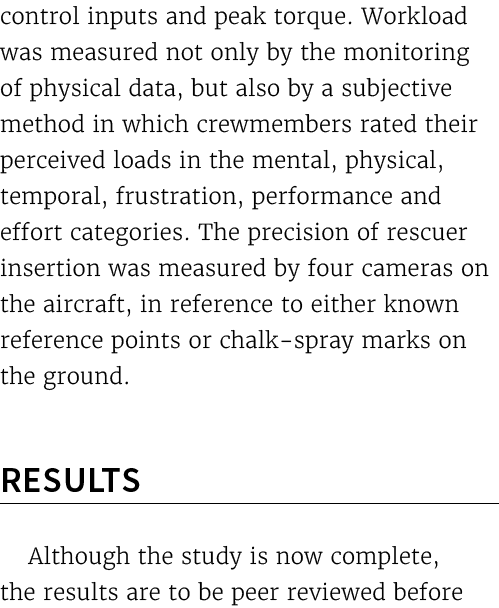 control inputs and peak torque. Workload was measured not only by the monitoring of physical data, but also by a subjective method in which crewmembers rated their perceived loads in the mental, physical, temporal, frustration, performance and effort categories. The precision of rescuer insertion was measured by four cameras on the aircraft, in reference to either known reference points or chalk-spray marks on the ground.

RESULTS

Although the study is now complete, the results are to be peer reviewed before